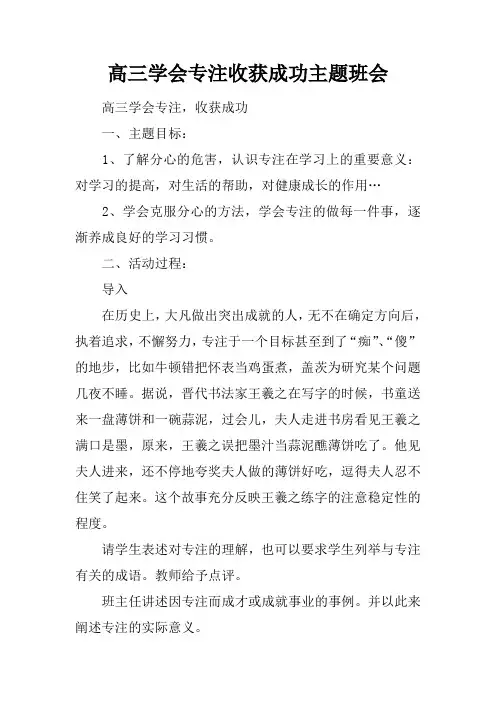 高三学会专注收获成功主题班会

高三学会专注，收获成功

一、主题目标：

1、了解分心的危害，认识专注在学习上的重要意义：对学习的提高，对生活的帮助，对健康成长的作用…

2、学会克服分心的方法，学会专注的做每一件事，逐渐养成良好的学习习惯。

二、活动过程：

导入

在历史上，大凡做出突出成就的人，无不在确定方向后，执着追求，不懈努力，专注于一个目标甚至到了“痴”、“傻”的地步，比如牛顿错把怀表当鸡蛋煮，盖茨为研究某个问题几夜不睡。据说，晋代书法家王羲之在写字的时候，书童送来一盘薄饼和一碗蒜泥，过会儿，夫人走进书房看见王羲之满口是墨，原来，王羲之误把墨汁当蒜泥醮薄饼吃了。他见夫人进来，还不停地夸奖夫人做的薄饼好吃，逗得夫人忍不住笑了起来。这个故事充分反映王羲之练字的注意稳定性的程度。

请学生表述对专注的理解，也可以要求学生列举与专注有关的成语。教师给予点评。

班主任讲述因专注而成才或成就事业的事例。并以此来阐述专注的实际意义。